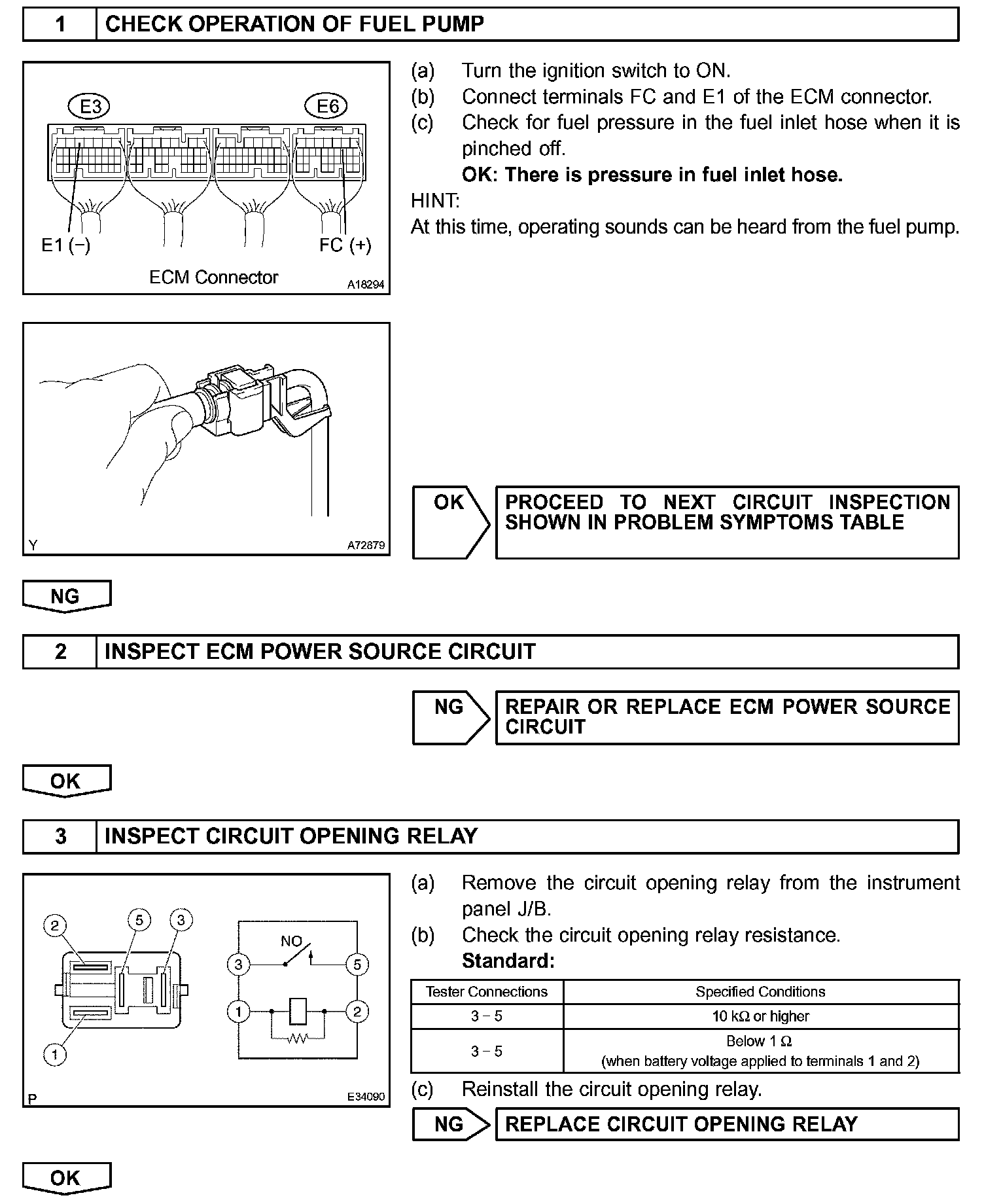 1 CHECK OPERATION OF FUEL PUMP

E3
E6
E1 (−)
FC (+)
ECM Connector
A18294

(a) Turn the ignition switch to ON.
(b) Connect terminals FC and E1 of the ECM connector.
(c) Check for fuel pressure in the fuel inlet hose when it is pinched off.
**OK: There is pressure in fuel inlet hose.**
HINT:
At this time, operating sounds can be heard from the fuel pump.

Y
A72879

OK
PROCEED TO NEXT CIRCUIT INSPECTION SHOWN IN PROBLEM SYMPTOMS TABLE

NG

2 INSPECT ECM POWER SOURCE CIRCUIT

NG
REPAIR OR REPLACE ECM POWER SOURCE CIRCUIT

OK

3 INSPECT CIRCUIT OPENING RELAY

2
5
3
1
NO
3
5
1
2
P
E34090

(a) Remove the circuit opening relay from the instrument panel J/B.
(b) Check the circuit opening relay resistance.
**Standard:**

| Tester Connections | Specified Conditions |
|---|---|
| 3 − 5 | 10 kΩ or higher |
| 3 − 5 | Below 1 Ω (when battery voltage applied to terminals 1 and 2) |

(c) Reinstall the circuit opening relay.

NG
REPLACE CIRCUIT OPENING RELAY

OK